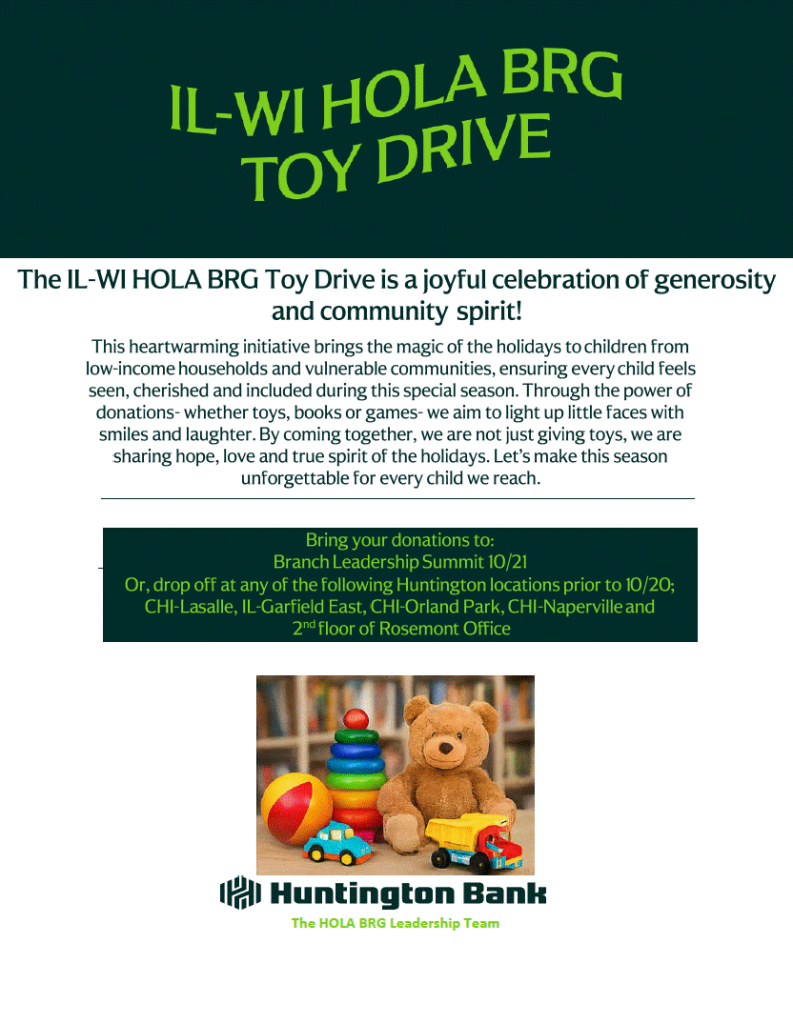 IL-WI HOLA BRG TOY DRIVE

The IL-WI HOLA BRG Toy Drive is a joyful celebration of generosity and community spirit!

This heartwarming initiative brings the magic of the holidays to children from low-income households and vulnerable communities, ensuring every child feels seen, cherished and included during this special season. Through the power of donations- whether toys, books or games- we aim to light up little faces with smiles and laughter. By coming together, we are not just giving toys, we are sharing hope, love and true spirit of the holidays. Let's make this season unforgettable for every child we reach.

Bring your donations to:
Branch Leadership Summit 10/21
Or, drop off at any of the following Huntington locations prior to 10/20;
CHI-Lasalle, IL-Garfield East, CHI-Orland Park, CHI-Naperville and 2$^{nd}$ floor of Rosemont Office

Huntington Bank

The HOLA BRG Leadership Team